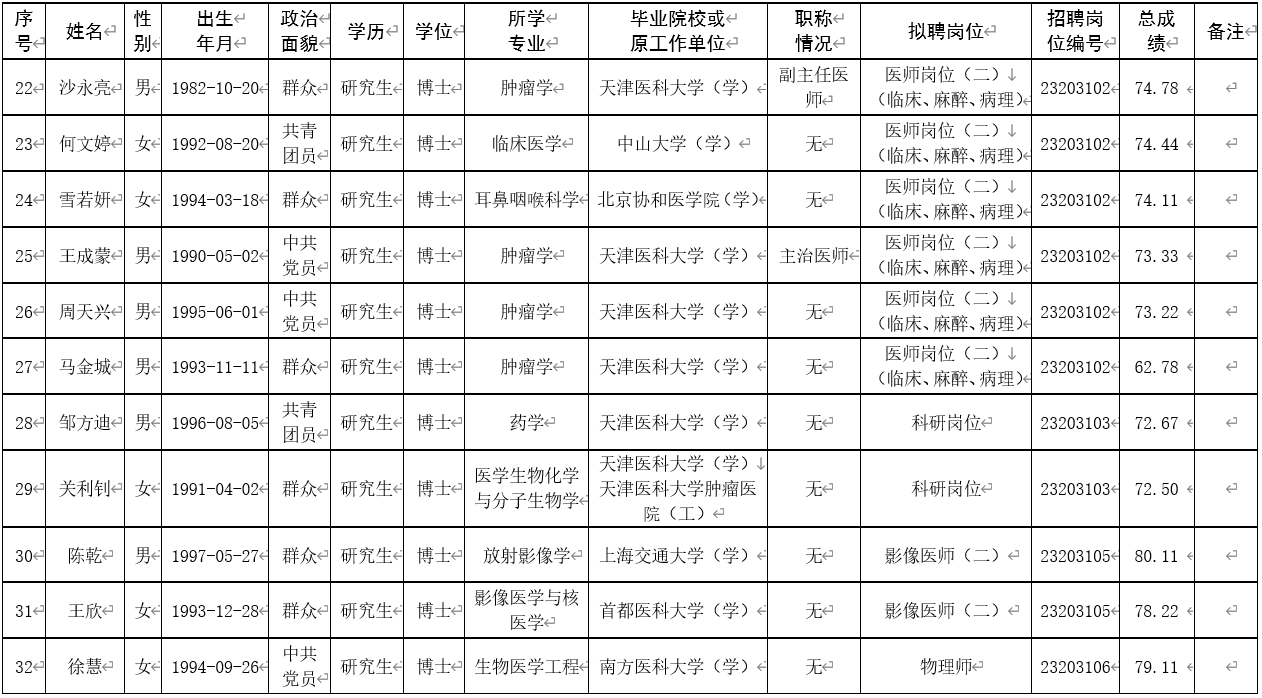 | 序号 | 姓名 | 性别 | 出生年月 | 政治面貌 | 学历 | 学位 | 所学专业 | 毕业院校或原工作单位 | 职称情况 | 拟聘岗位 | 招聘岗位编号 | 总成绩 | 备注 |
|---|---|---|---|---|---|---|---|---|---|---|---|---|---|
| 22 | 沙永亮 | 男 | 1982-10-20 | 群众 | 研究生 | 博士 | 肿瘤学 | 天津医科大学（学） | 副主任医师 | 医师岗位（二）（临床、麻醉、病理） | 23203102 | 74.78 | |
| 23 | 何文婷 | 女 | 1992-08-20 | 共青团员 | 研究生 | 博士 | 临床医学 | 中山大学（学） | 无 | 医师岗位（二）（临床、麻醉、病理） | 23203102 | 74.44 | |
| 24 | 雪若妍 | 女 | 1994-03-18 | 群众 | 研究生 | 博士 | 耳鼻咽喉科学 | 北京协和医学院（学） | 无 | 医师岗位（二）（临床、麻醉、病理） | 23203102 | 74.11 | |
| 25 | 王成蒙 | 男 | 1990-05-02 | 中共党员 | 研究生 | 博士 | 肿瘤学 | 天津医科大学（学） | 主治医师 | 医师岗位（二）（临床、麻醉、病理） | 23203102 | 73.33 | |
| 26 | 周天兴 | 男 | 1995-06-01 | 中共党员 | 研究生 | 博士 | 肿瘤学 | 天津医科大学（学） | 无 | 医师岗位（二）（临床、麻醉、病理） | 23203102 | 73.22 | |
| 27 | 马金城 | 男 | 1993-11-11 | 群众 | 研究生 | 博士 | 肿瘤学 | 天津医科大学（学） | 无 | 医师岗位（二）（临床、麻醉、病理） | 23203102 | 62.78 | |
| 28 | 邹方迪 | 男 | 1996-08-05 | 共青团员 | 研究生 | 博士 | 药学 | 天津医科大学（学） | 无 | 科研岗位 | 23203103 | 72.67 | |
| 29 | 关利钊 | 女 | 1991-04-02 | 群众 | 研究生 | 博士 | 医学生物化学与分子生物学 | 天津医科大学（学）天津医科大学肿瘤医院（工） | 无 | 科研岗位 | 23203103 | 72.50 | |
| 30 | 陈乾 | 男 | 1997-05-27 | 群众 | 研究生 | 博士 | 放射影像学 | 上海交通大学（学） | 无 | 影像医师（二） | 23203105 | 80.11 | |
| 31 | 王欣 | 女 | 1993-12-28 | 群众 | 研究生 | 博士 | 影像医学与核医学 | 首都医科大学（学） | 无 | 影像医师（二） | 23203105 | 78.22 | |
| 32 | 徐慧 | 女 | 1994-09-26 | 中共党员 | 研究生 | 博士 | 生物医学工程 | 南方医科大学（学） | 无 | 物理师 | 23203106 | 79.11 | |